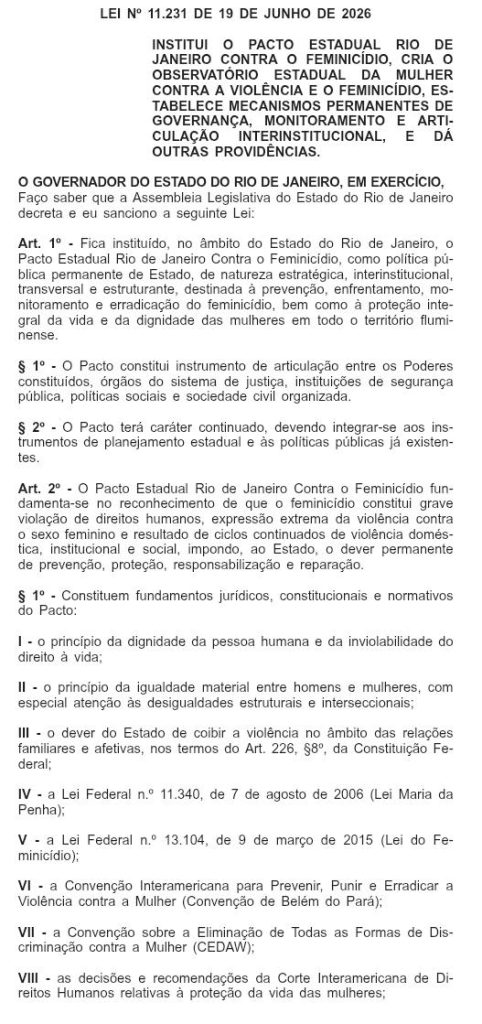 LEI Nº 11.231 DE 19 DE JUNHO DE 2026

INSTITUI O PACTO ESTADUAL RIO DE JANEIRO CONTRA O FEMINICÍDIO, CRIA O OBSERVATÓRIO ESTADUAL DA MULHER CONTRA A VIOLÊNCIA E O FEMINICÍDIO, ESTABELECE MECANISMOS PERMANENTES DE GOVERNANÇA, MONITORAMENTO E ARTICULAÇÃO INTERINSTITUCIONAL, E DÁ OUTRAS PROVIDÊNCIAS.

O GOVERNADOR DO ESTADO DO RIO DE JANEIRO, EM EXERCÍCIO, Faço saber que a Assembleia Legislativa do Estado do Rio de Janeiro decreta e eu sanciono a seguinte Lei:

Art. 1º - Fica instituído, no âmbito do Estado do Rio de Janeiro, o Pacto Estadual Rio de Janeiro Contra o Feminicídio, como política pública permanente de Estado, de natureza estratégica, interinstitucional, transversal e estruturante, destinada à prevenção, enfrentamento, monitoramento e erradicação do feminicídio, bem como à proteção integral da vida e da dignidade das mulheres em todo o território fluminense.

§ 1º - O Pacto constitui instrumento de articulação entre os Poderes constituídos, órgãos do sistema de justiça, instituições de segurança pública, políticas sociais e sociedade civil organizada.

§ 2º - O Pacto terá caráter continuado, devendo integrar-se aos instrumentos de planejamento estadual e às políticas públicas já existentes.

Art. 2º - O Pacto Estadual Rio de Janeiro Contra o Feminicídio fundamenta-se no reconhecimento de que o feminicídio constitui grave violação de direitos humanos, expressão extrema da violência contra o sexo feminino e resultado de ciclos continuados de violência doméstica, institucional e social, impondo, ao Estado, o dever permanente de prevenção, proteção, responsabilização e reparação.

§ 1º - Constituem fundamentos jurídicos, constitucionais e normativos do Pacto:

I - o princípio da dignidade da pessoa humana e da inviolabilidade do direito à vida;

II - o princípio da igualdade material entre homens e mulheres, com especial atenção às desigualdades estruturais e interseccionais;

III - o dever do Estado de coibir a violência no âmbito das relações familiares e afetivas, nos termos do Art. 226, §8º, da Constituição Federal;

IV - a Lei Federal n.º 11.340, de 7 de agosto de 2006 (Lei Maria da Penha);

V - a Lei Federal n.º 13.104, de 9 de março de 2015 (Lei do Feminicídio);

VI - a Convenção Interamericana para Prevenir, Punir e Erradicar a Violência contra a Mulher (Convenção de Belém do Pará);

VII - a Convenção sobre a Eliminação de Todas as Formas de Discriminação contra a Mulher (CEDAW);

VIII - as decisões e recomendações da Corte Interamericana de Direitos Humanos relativas à proteção da vida das mulheres;